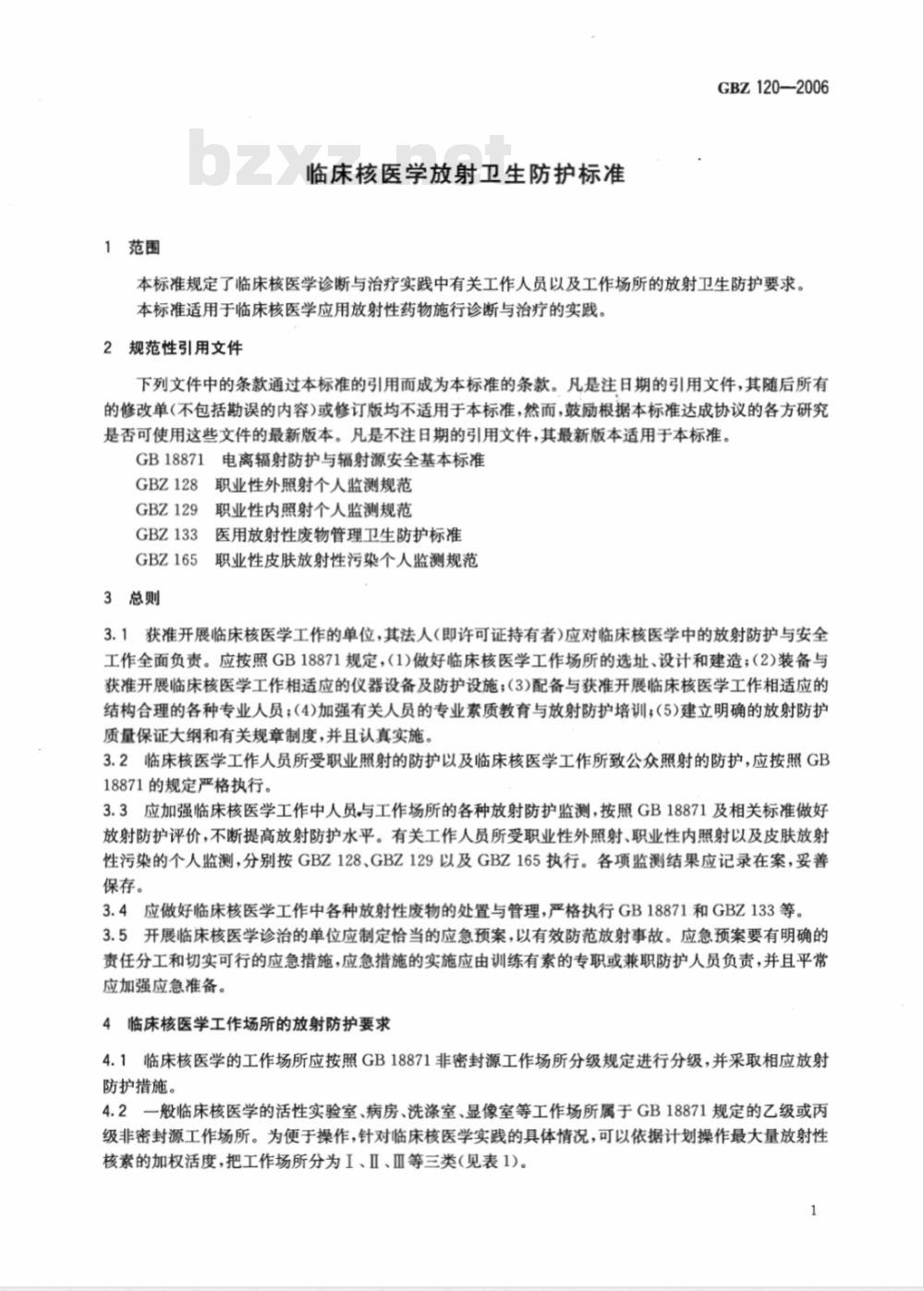 GBZ 120—2006

bzxz.net

临床核医学放射卫生防护标准

1 范围

本标准规定了临床核医学诊断与治疗实践中有关工作人员以及工作场所的放射卫生防护要求。

本标准适用于临床核医学应用放射性药物施行诊断与治疗的实践。

2 规范性引用文件

下列文件中的条款通过本标准的引用而成为本标准的条款。凡是注日期的引用文件，其随后所有的修改单(不包括勘误的内容)或修订版均不适用于本标准，然而，鼓励根据本标准达成协议的各方研究是否可使用这些文件的最新版本。凡是不注日期的引用文件，其最新版本适用于本标准。

GB 18871 电离辐射防护与辐射源安全基本标准

GBZ 128 职业性外照射个人监测规范

GBZ 129 职业性内照射个人监测规范

GBZ 133 医用放射性废物管理卫生防护标准

GBZ 165 职业性皮肤放射性污染个人监测规范

3 总则

3.1 获准开展临床核医学工作的单位，其法人(即许可证持有者)应对临床核医学中的放射防护与安全工作全面负责。应按照 GB 18871 规定，(1)做好临床核医学工作场所的选址、设计和建造；(2)装备与获准开展临床核医学工作相适应的仪器设备及防护设施；(3)配备与获准开展临床核医学工作相适应的结构合理的各种专业人员；(4)加强有关人员的专业素质教育与放射防护培训；(5)建立明确的放射防护质量保证大纲和有关规章制度，并且认真实施。

3.2 临床核医学工作人员所受职业照射的防护以及临床核医学工作所致公众照射的防护，应按照 GB 18871 的规定严格执行。

3.3 应加强临床核医学工作中人员与工作场所的各种放射防护监测，按照 GB 18871 及相关标准做好放射防护评价，不断提高放射防护水平。有关工作人员所受职业性外照射、职业性内照射以及皮肤放射性污染的个人监测，分别按 GBZ 128、GBZ 129 以及 GBZ 165 执行。各项监测结果应记录在案，妥善保存。

3.4 应做好临床核医学工作中各种放射性废物的处置与管理，严格执行 GB 18871 和 GBZ 133 等。

3.5 开展临床核医学诊治的单位应制定恰当的应急预案，以有效防范放射事故。应急预案要有明确的责任分工和切实可行的应急措施，应急措施的实施应由训练有素的专职或兼职防护人员负责，并且平常应加强应急准备。

4 临床核医学工作场所的放射防护要求

4.1 临床核医学的工作场所应按照 GB 18871 非密封源工作场所分级规定进行分级，并采取相应放射防护措施。

4.2 一般临床核医学的活性实验室、病房、洗涤室、显像室等工作场所属于 GB 18871 规定的乙级或丙级非密封源工作场所。为便于操作，针对临床核医学实践的具体情况，可以依据计划操作最大量放射性核素的加权活度，把工作场所分为Ⅰ、Ⅱ、Ⅲ等三类(见表 1)。

1